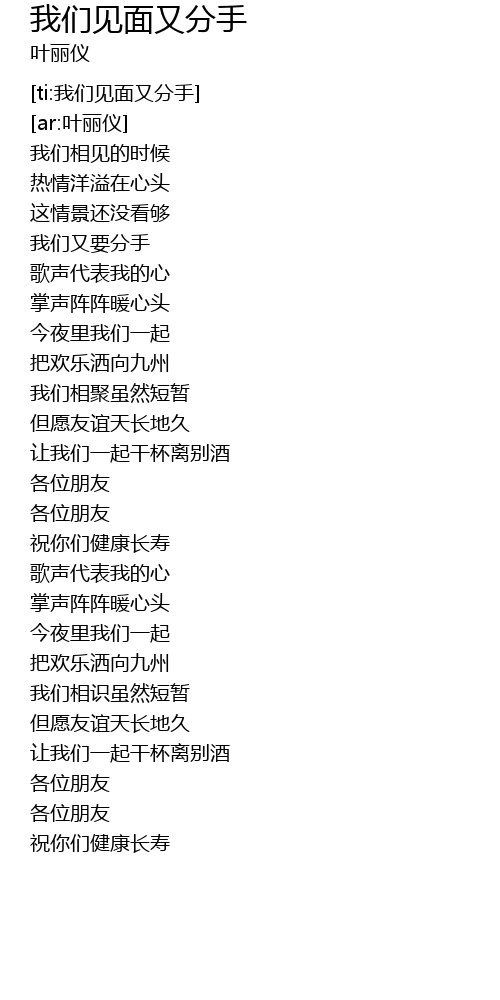 我们见面又分手
叶丽仪

[ti:我们见面又分手]
[ar:叶丽仪]
我们相见的时候
热情洋溢在心头
这情景还没看够
我们又要分手
歌声代表我的心
掌声阵阵暖心头
今夜里我们一起
把欢乐洒向九州
我们相聚虽然短暂
但愿友谊天长地久
让我们一起干杯离别酒
各位朋友
各位朋友
祝你们健康长寿
歌声代表我的心
掌声阵阵暖心头
今夜里我们一起
把欢乐洒向九州
我们相识虽然短暂
但愿友谊天长地久
让我们一起干杯离别酒
各位朋友
各位朋友
祝你们健康长寿